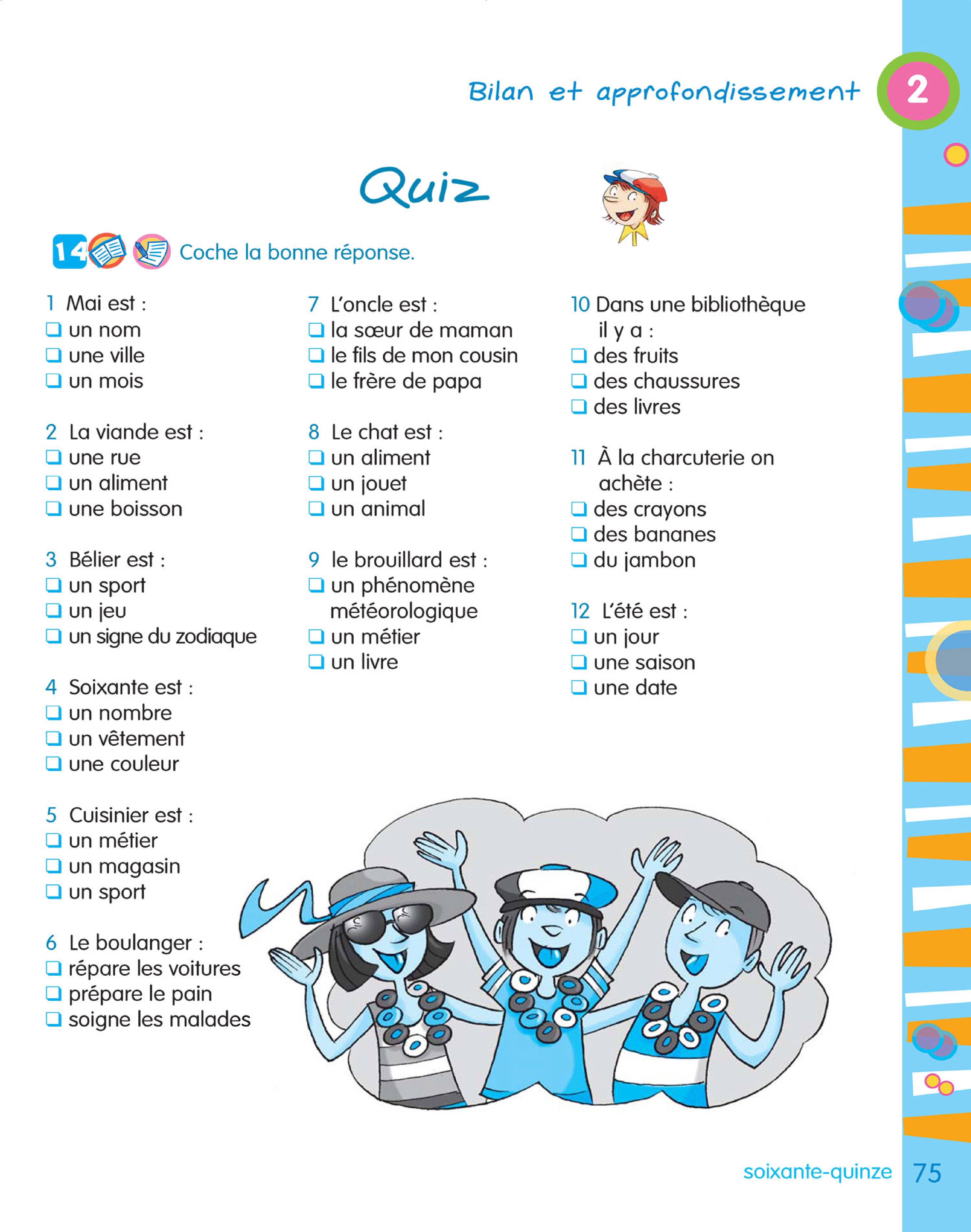 Bilan et approfondissement 2

Quiz

14 Coche la bonne réponse.

1 Mai est :
❑ un nom
❑ une ville
❑ un mois

2 La viande est :
❑ une rue
❑ un aliment
❑ une boisson

3 Bélier est :
❑ un sport
❑ un jeu
❑ un signe du zodiaque

4 Soixante est :
❑ un nombre
❑ un vêtement
❑ une couleur

5 Cuisinier est :
❑ un métier
❑ un magasin
❑ un sport

6 Le boulanger :
❑ répare les voitures
❑ prépare le pain
❑ soigne les malades

7 L'oncle est :
❑ la sœur de maman
❑ le fils de mon cousin
❑ le frère de papa

8 Le chat est :
❑ un aliment
❑ un jouet
❑ un animal

9 le brouillard est :
❑ un phénomène météorologique
❑ un métier
❑ un livre

10 Dans une bibliothèque il y a :
❑ des fruits
❑ des chaussures
❑ des livres

11 À la charcuterie on achète :
❑ des crayons
❑ des bananes
❑ du jambon

12 L'été est :
❑ un jour
❑ une saison
❑ une date

soixante-quinze 75